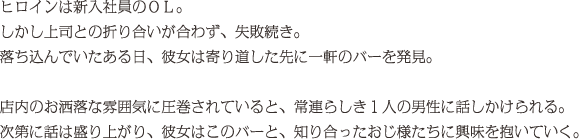 ヒロインは新入社員のＯＬ。
しかし上司との折り合いが合わず、失敗続き。
落ち込んでいたある日、彼女は寄り道した先に一軒のバーを発見。

店内のお洒落な雰囲気に圧巻されていると、常連らしき１人の男性に話しかけられる。
次第に話は盛り上がり、彼女はこのバーと、知り合ったおじ様たちに興味を抱いていく。